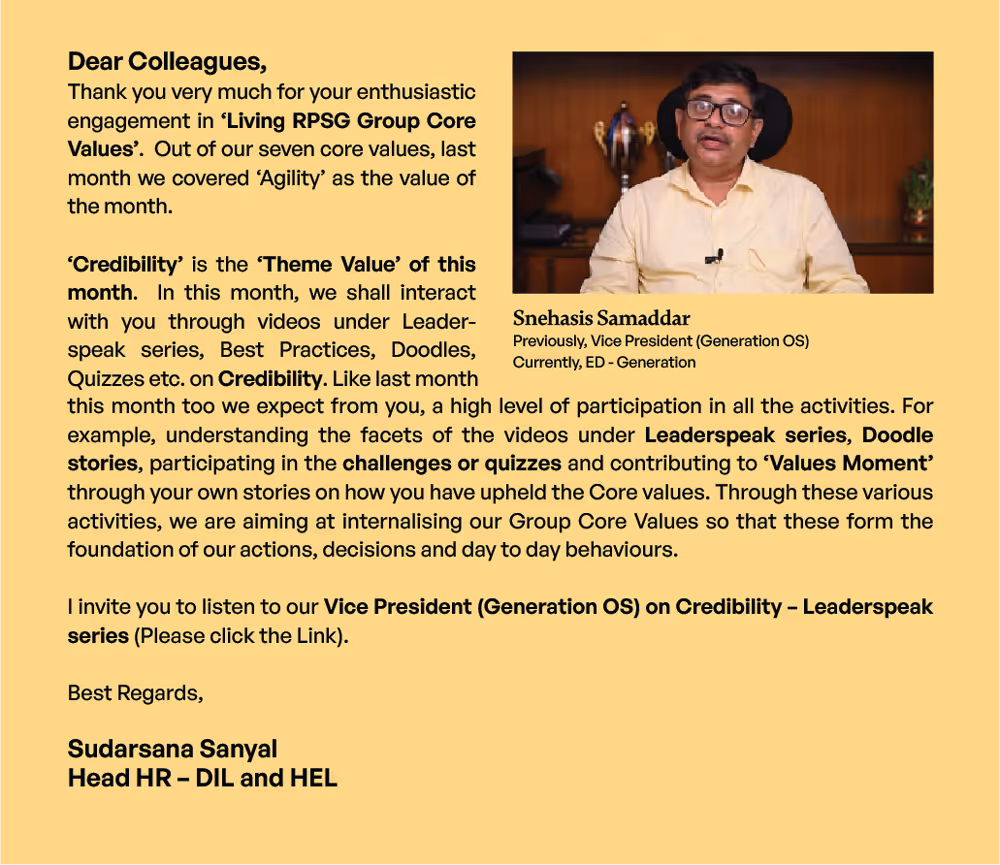 Dear Colleagues,
Thank you very much for your enthusiastic engagement in 'Living RPSG Group Core Values'. Out of our seven core values, last month we covered 'Agility' as the value of the month.

'Credibility' is the 'Theme Value' of this month. In this month, we shall interact with you through videos under Leaderspeak series, Best Practices, Doodles, Quizzes etc. on Credibility. Like last month this month too we expect from you, a high level of participation in all the activities. For example, understanding the facets of the videos under Leaderspeak series, Doodle stories, participating in the challenges or quizzes and contributing to 'Values Moment' through your own stories on how you have upheld the Core values. Through these various activities, we are aiming at internalising our Group Core Values so that these form the foundation of our actions, decisions and day to day behaviours.

Snehasis Samaddar
Previously, Vice President (Generation OS)
Currently, ED - Generation

I invite you to listen to our Vice President (Generation OS) on Credibility – Leaderspeak series (Please click the Link).

Best Regards,

Sudarsana Sanyal
Head HR – DIL and HEL